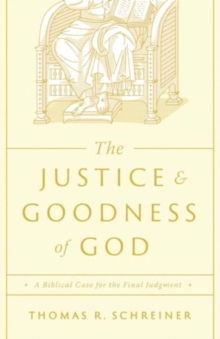 The
JUSTICE &
GOODNESS
of GOD

A Biblical Case for the Final Judgment

THOMAS R. SCHREINER